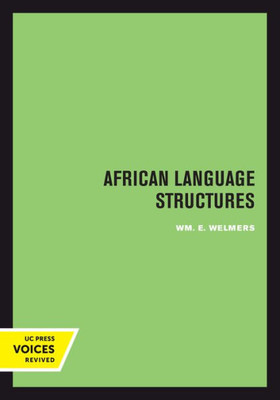 AFRICAN LANGUAGE STRUCTURES

WM. E. WELMERS

UC PRESS
VOICES
REVIVED